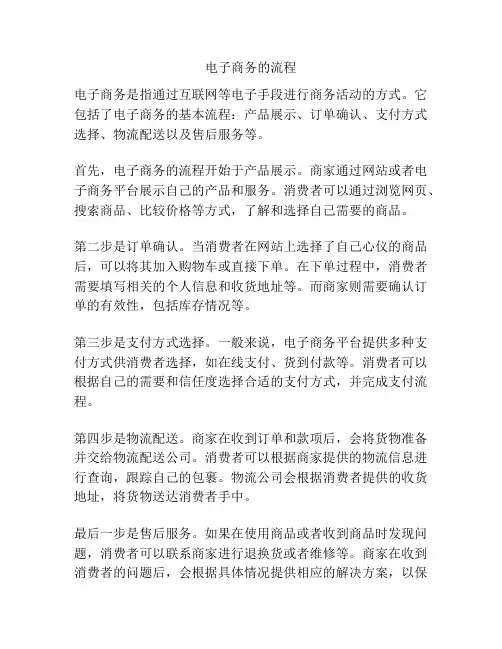 电子商务的流程

电子商务是指通过互联网等电子手段进行商务活动的方式。它包括了电子商务的基本流程：产品展示、订单确认、支付方式选择、物流配送以及售后服务等。

首先，电子商务的流程开始于产品展示。商家通过网站或者电子商务平台展示自己的产品和服务。消费者可以通过浏览网页、搜索商品、比较价格等方式，了解和选择自己需要的商品。

第二步是订单确认。当消费者在网站上选择了自己心仪的商品后，可以将其加入购物车或直接下单。在下单过程中，消费者需要填写相关的个人信息和收货地址等。而商家则需要确认订单的有效性，包括库存情况等。

第三步是支付方式选择。一般来说，电子商务平台提供多种支付方式供消费者选择，如在线支付、货到付款等。消费者可以根据自己的需要和信任度选择合适的支付方式，并完成支付流程。

第四步是物流配送。商家在收到订单和款项后，会将货物准备并交给物流配送公司。消费者可以根据商家提供的物流信息进行查询，跟踪自己的包裹。物流公司会根据消费者提供的收货地址，将货物送达消费者手中。

最后一步是售后服务。如果在使用商品或者收到商品时发现问题，消费者可以联系商家进行退换货或者维修等。商家在收到消费者的问题后，会根据具体情况提供相应的解决方案，以保